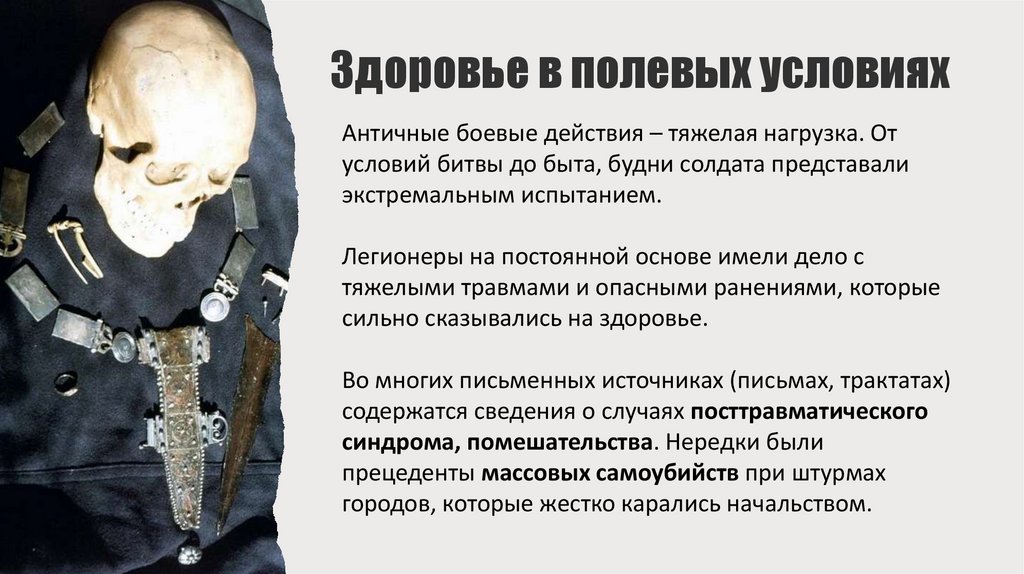 Здоровье в полевых условиях

Античные боевые действия – тяжелая нагрузка. От условий битвы до быта, будни солдата представали экстремальным испытанием.

Легионеры на постоянной основе имели дело с тяжелыми травмами и опасными ранениями, которые сильно сказывались на здоровье.

Во многих письменных источниках (письмах, трактатах) содержатся сведения о случаях посттравматического синдрома, помешательства. Нередки были прецеденты массовых самоубийств при штурмах городов, которые жестко карались начальством.